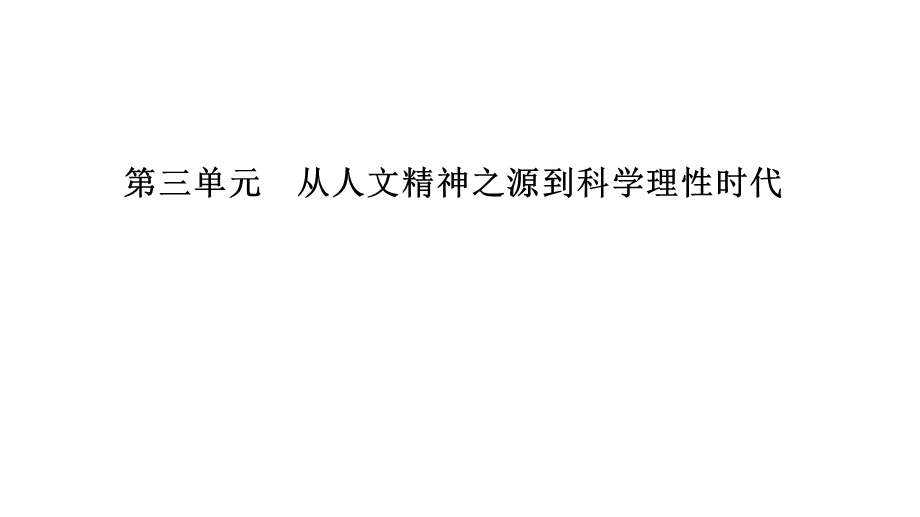 第三单元　从人文精神之源到科学理性时代